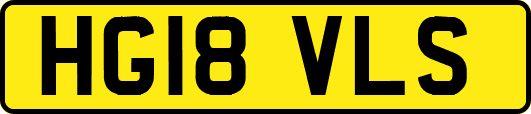 HG18 VLS